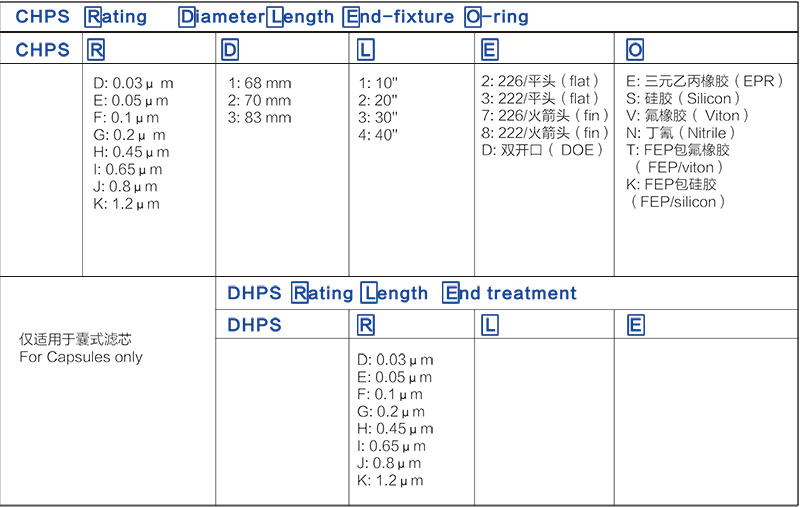 CHPS Rating Diameter Length End-fixture O-ring

| CHPS | R | D | L | E | O |
|---|---|---|---|---|---|
| | D: 0.03 μ m<br>E: 0.05 μ m<br>F: 0.1 μ m<br>G: 0.2 μ m<br>H: 0.45 μ m<br>I: 0.65 μ m<br>J: 0.8 μ m<br>K: 1.2 μ m | 1: 68 mm<br>2: 70 mm<br>3: 83 mm | 1: 10"<br>2: 20"<br>3: 30"<br>4: 40" | 2: 226/平头（flat）<br>3: 222/平头（flat）<br>7: 226/火箭头（fin）<br>8: 222/火箭头（fin）<br>D: 双开口（DOE） | E: 三元乙丙橡胶（EPR）<br>S: 硅胶（Silicon）<br>V: 氟橡胶（Viton）<br>N: 丁氰（Nitrile）<br>T: FEP包氟橡胶（FEP/viton）<br>K: FEP包硅胶（FEP/silicon） |

仅适用于囊式滤芯
For Capsules only

DHPS Rating Length End treatment

| DHPS | R | L | E |
|---|---|---|---|
| | D: 0.03 μ m<br>E: 0.05 μ m<br>F: 0.1 μ m<br>G: 0.2 μ m<br>H: 0.45 μ m<br>I: 0.65 μ m<br>J: 0.8 μ m<br>K: 1.2 μ m | | |